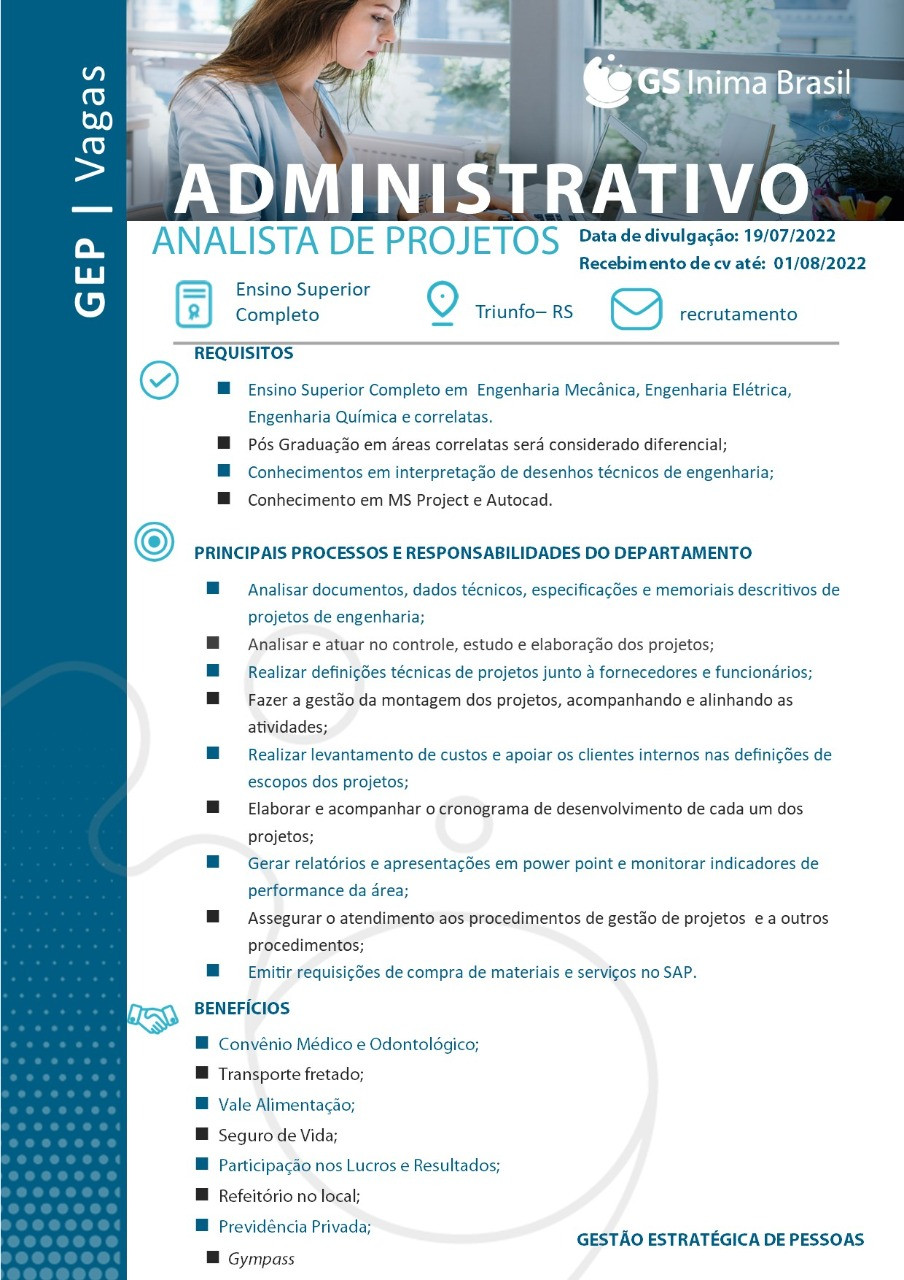 GEP | Vagas

GS Inima Brasil

ADMINISTRATIVO

ANALISTA DE PROJETOS

Data de divulgação: 19/07/2022
Recebimento de cv até: 01/08/2022

Ensino Superior Completo

Triunfo– RS

recrutamento

REQUISITOS

■ Ensino Superior Completo em Engenharia Mecânica, Engenharia Elétrica, Engenharia Química e correlatas.
■ Pós Graduação em áreas correlatas será considerado diferencial;
■ Conhecimentos em interpretação de desenhos técnicos de engenharia;
■ Conhecimento em MS Project e Autocad.

PRINCIPAIS PROCESSOS E RESPONSABILIDADES DO DEPARTAMENTO

■ Analisar documentos, dados técnicos, especificações e memoriais descritivos de projetos de engenharia;
■ Analisar e atuar no controle, estudo e elaboração dos projetos;
■ Realizar definições técnicas de projetos junto à fornecedores e funcionários;
■ Fazer a gestão da montagem dos projetos, acompanhando e alinhando as atividades;
■ Realizar levantamento de custos e apoiar os clientes internos nas definições de escopos dos projetos;
■ Elaborar e acompanhar o cronograma de desenvolvimento de cada um dos projetos;
■ Gerar relatórios e apresentações em power point e monitorar indicadores de performance da área;
■ Assegurar o atendimento aos procedimentos de gestão de projetos e a outros procedimentos;
■ Emitir requisições de compra de materiais e serviços no SAP.

BENEFÍCIOS

■ Convênio Médico e Odontológico;
■ Transporte fretado;
■ Vale Alimentação;
■ Seguro de Vida;
■ Participação nos Lucros e Resultados;
■ Refeitório no local;
■ Previdência Privada;
■ Gympass

GESTÃO ESTRATÉGICA DE PESSOAS